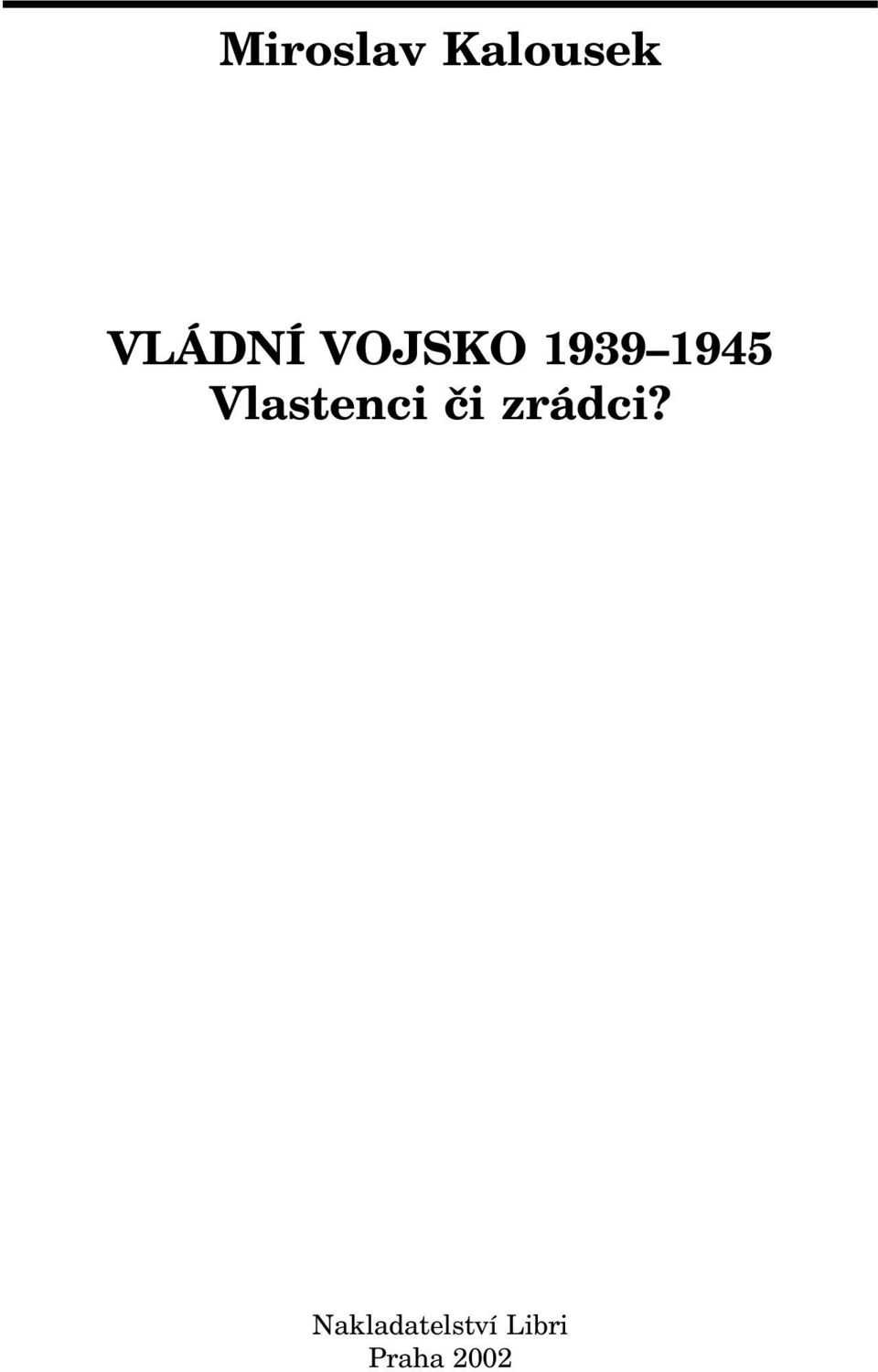 Miroslav Kalousek

VLÁDNÍ VOJSKO 1939–1945
Vlastenci či zrádci?

Nakladatelství Libri
Praha 2002